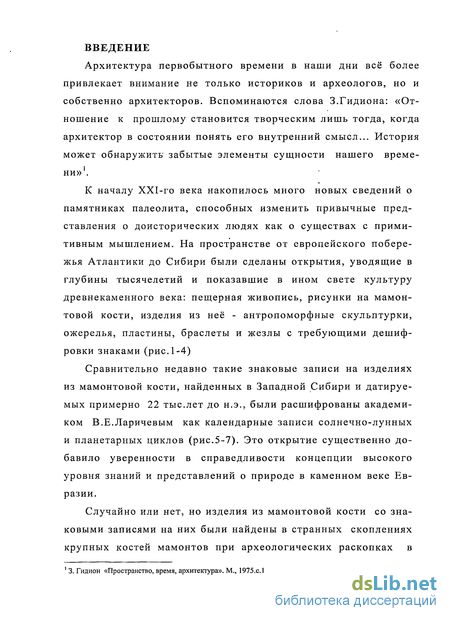 ВВЕДЕНИЕ

Архитектура первобытного времени в наши дни всё более привлекает внимание не только историков и археологов, но и собственно архитекторов. Вспоминаются слова З.Гидиона: «Отношение к прошлому становится творческим лишь тогда, когда архитектор в состоянии понять его внутренний смысл... История может обнаружить забытые элементы сущности нашего времени»$^1$.

К началу XXI-го века накопилось много новых сведений о памятниках палеолита, способных изменить привычные представления о доисторических людях как о существах с примитивным мышлением. На пространстве от европейского побережья Атлантики до Сибири были сделаны открытия, уводящие в глубины тысячелетий и показавшие в ином свете культуру древнекаменного века: пещерная живопись, рисунки на мамонтовой кости, изделия из неё - антропоморфные скульптурки, ожерелья, пластины, браслеты и жезлы с требующими дешифровки знаками (рис.1-4)

Сравнительно недавно такие знаковые записи на изделиях из мамонтовой кости, найденных в Западной Сибири и датируемых примерно 22 тыс.лет до н.э., были расшифрованы академиком В.Е.Ларичевым как календарные записи солнечно-лунных и планетарных циклов (рис.5-7). Это открытие существенно добавило уверенности в справедливости концепции высокого уровня знаний и представлений о природе в каменном веке Евразии.

Случайно или нет, но изделия из мамонтовой кости со знаковыми записями на них были найдены в странных скоплениях крупных костей мамонтов при археологических раскопках в

$^1$ З. Гидион «Пространство, время, архитектура». М., 1975.с.1

dsLib.net
библиотека диссертаций